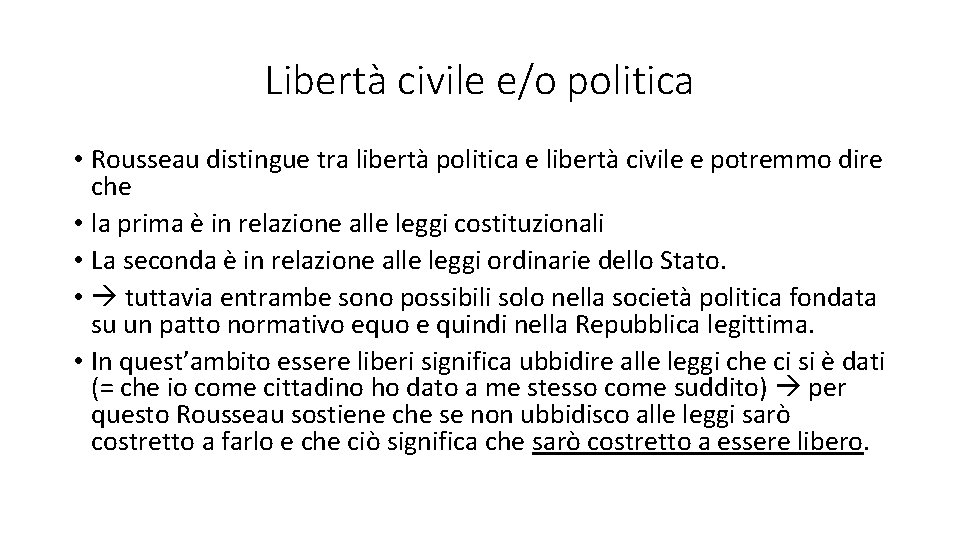 Libertà civile e/o politica

• Rousseau distingue tra libertà politica e libertà civile e potremmo dire che
• la prima è in relazione alle leggi costituzionali
• La seconda è in relazione alle leggi ordinarie dello Stato.
• → tuttavia entrambe sono possibili solo nella società politica fondata su un patto normativo equo e quindi nella Repubblica legittima.
• In quest'ambito essere liberi significa ubbidire alle leggi che ci si è dati (= che io come cittadino ho dato a me stesso come suddito) → per questo Rousseau sostiene che se non ubbidisco alle leggi sarò costretto a farlo e che ciò significa che sarò costretto a essere libero.